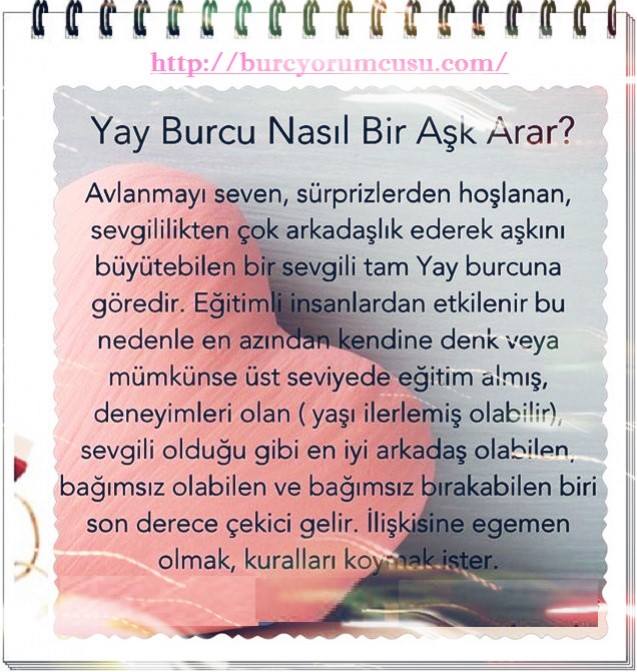 http://burcyorumcusu.com/

Yay Burcu Nasıl Bir Aşk Arar?

Avlanmayı seven, sürprizlerden hoşlanan, sevgililikten çok arkadaşlık ederek aşkını büyütebilen bir sevgili tam Yay burcuna göredir. Eğitimli insanlardan etkilenir bu nedenle en azından kendine denk veya mümkünse üst seviyede eğitim almış, deneyimleri olan ( yaşı ilerlemiş olabilir), sevgili olduğu gibi en iyi arkadaş olabilen, bağımsız olabilen ve bağımsız bırakabilen biri son derece çekici gelir. İlişkisine egemen olmak, kuralları koymak ister.